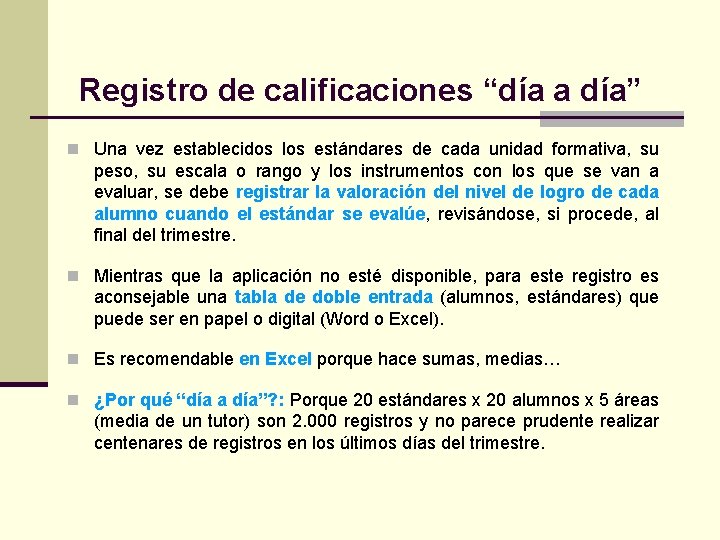 Registro de calificaciones “día a día”

Una vez establecidos los estándares de cada unidad formativa, su peso, su escala o rango y los instrumentos con los que se van a evaluar, se debe registrar la valoración del nivel de logro de cada alumno cuando el estándar se evalúe, revisándose, si procede, al final del trimestre.

Mientras que la aplicación no esté disponible, para este registro es aconsejable una tabla de doble entrada (alumnos, estándares) que puede ser en papel o digital (Word o Excel).

Es recomendable en Excel porque hace sumas, medias…

¿Por qué “día a día”?: Porque 20 estándares x 20 alumnos x 5 áreas (media de un tutor) son 2.000 registros y no parece prudente realizar centenares de registros en los últimos días del trimestre.